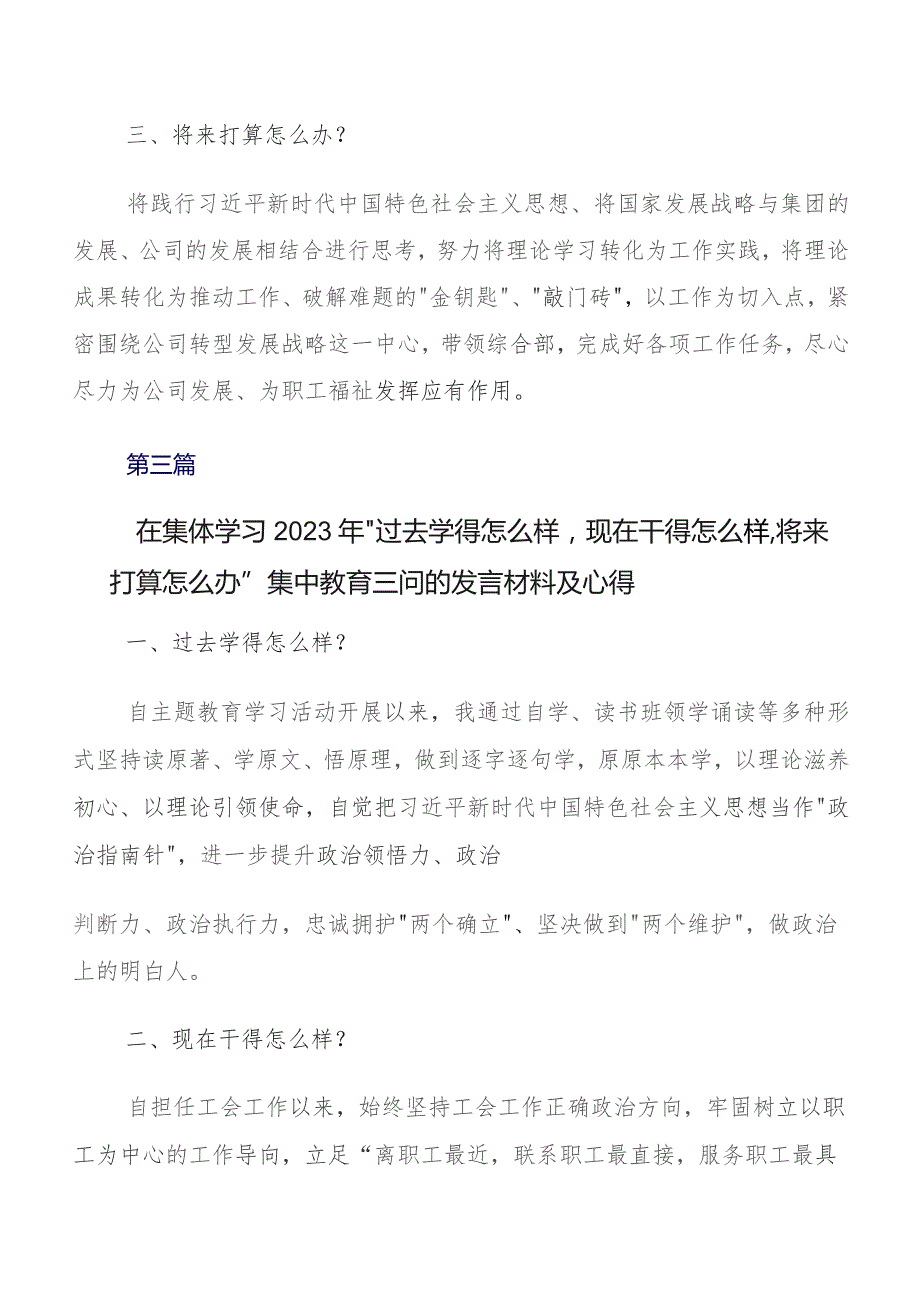 三、将来打算怎么办?

将践行习近平新时代中国特色社会主义思想、将国家发展战略与集团的发展、公司的发展相结合进行思考，努力将理论学习转化为工作实践，将理论成果转化为推动工作、破解难题的"金钥匙"、"敲门砖"，以工作为切入点，紧密围绕公司转型发展战略这一中心，带领综合部，完成好各项工作任务，尽心尽力为公司发展、为职工福祉发挥应有作用。

第三篇

在集体学习2023年"过去学得怎么样，现在干得怎么样,将来打算怎么办”集中教育三问的发言材料及心得

一、过去学得怎么样?

自主题教育学习活动开展以来，我通过自学、读书班领学诵读等多种形式坚持读原著、学原文、悟原理，做到逐字逐句学，原原本本学，以理论滋养初心、以理论引领使命，自觉把习近平新时代中国特色社会主义思想当作"政治指南针"，进一步提升政治领悟力、政治

判断力、政治执行力，忠诚拥护"两个确立"、坚决做到"两个维护"，做政治上的明白人。

二、现在干得怎么样?

自担任工会工作以来，始终坚持工会工作正确政治方向，牢固树立以职工为中心的工作导向，立足“离职工最近，联系职工最直接，服务职工最具